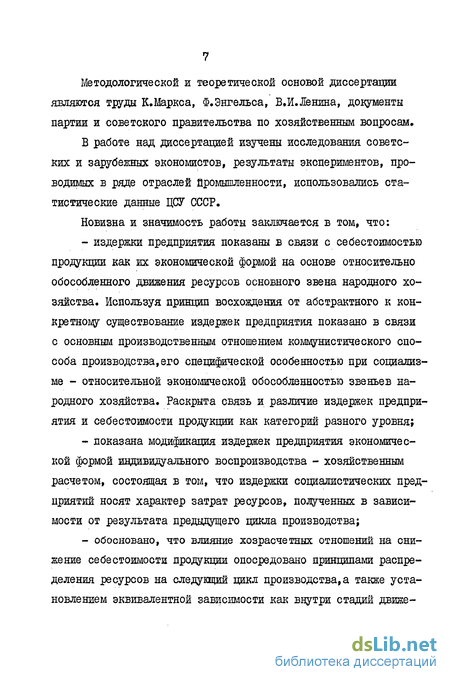 7

Методологической и теоретической основой диссертации являются труды К.Маркса, Ф.Энгельса, В.И.Ленина, документы партии и советского правительства по хозяйственным вопросам.

В работе над диссертацией изучены исследования советских и зарубежных экономистов, результаты экспериментов, проводимых в ряде отраслей промышленности, использовались статистические данные ЦСУ СССР.

Новизна и значимость работы заключается в том, что:

- издержки предприятия показаны в связи с себестоимостью продукции как их экономической формой на основе относительно обособленного движения ресурсов основного звена народного хозяйства. Используя принцип восхождения от абстрактного к конкретному существование издержек предприятия показано в связи с основным производственным отношением коммунистического способа производства,его специфической особенностью при социализме - относительной экономической обособленностью звеньев народного хозяйства. Раскрыта связь и различие издержек предприятия и себестоимости продукции как категорий разного уровня;

- показана модификация издержек предприятия экономической формой индивидуального воспроизводства - хозяйственным расчетом, состоящая в том, что издержки социалистических предприятий носят характер затрат ресурсов, полученных в зависимости от результата предыдущего цикла производства;

- обосновано, что влияние хозрасчетных отношений на снижение себестоимости продукции опосредовано принципами распределения ресурсов на следующий цикл производства,а также установлением эквивалентной зависимости как внутри стадий движе-

dsLib.net
библиотека диссертаций